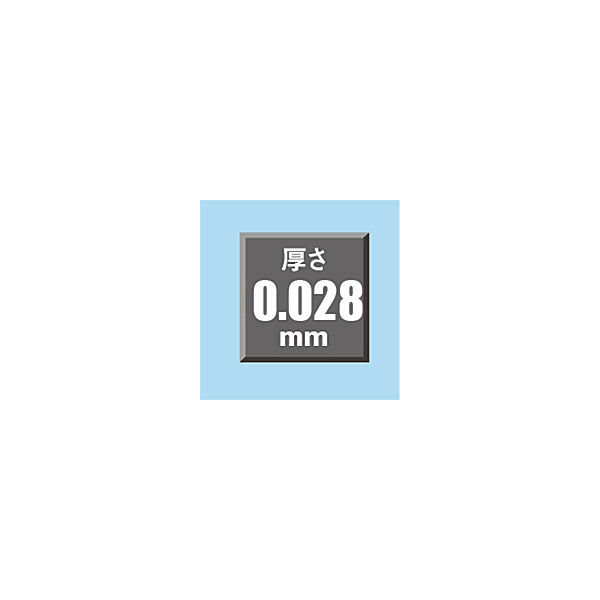 厚さ
0.028
mm